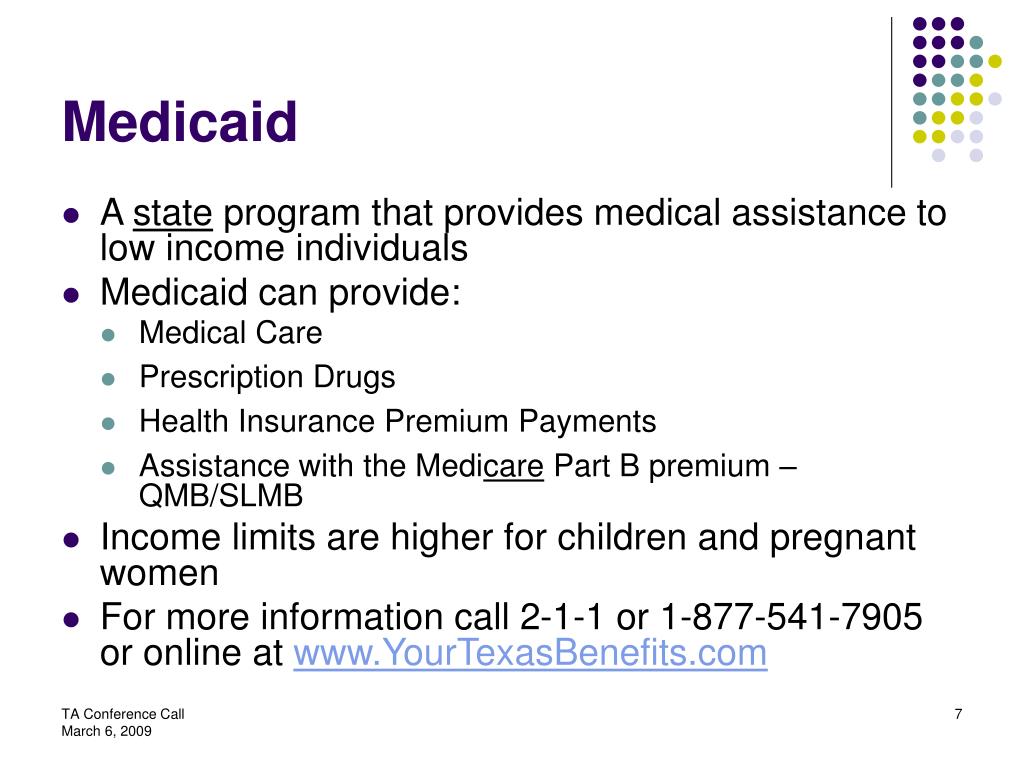 Medicaid

- A state program that provides medical assistance to low income individuals
- Medicaid can provide:
  - Medical Care
  - Prescription Drugs
  - Health Insurance Premium Payments
  - Assistance with the Medicare Part B premium – QMB/SLMB
- Income limits are higher for children and pregnant women
- For more information call 2-1-1 or 1-877-541-7905 or online at www.YourTexasBenefits.com

TA Conference Call
March 6, 2009

7